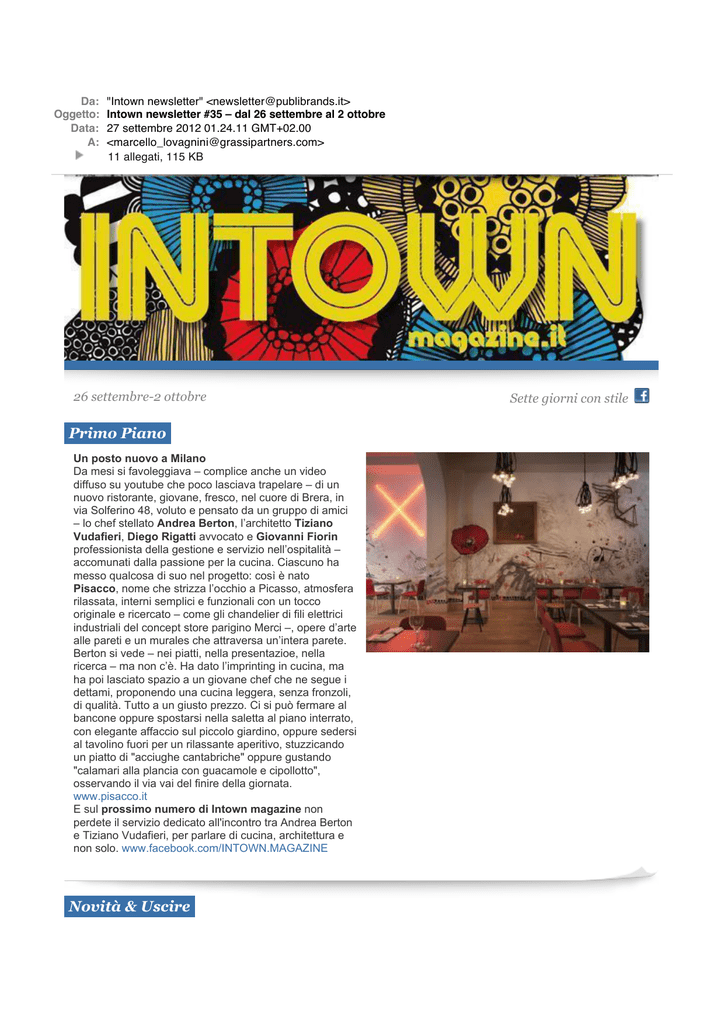 Da: "Intown newsletter" <newsletter@publibrands.it>
Oggetto: Intown newsletter #35 – dal 26 settembre al 2 ottobre
Data: 27 settembre 2012 01.24.11 GMT+02.00
A: <marcello_lovagnini@grassipartners.com>
11 allegati, 115 KB

INTOWN
magazine.it

26 settembre-2 ottobre

Sette giorni con stile

Primo Piano

Un posto nuovo a Milano
Da mesi si favoleggiava – complice anche un video diffuso su youtube che poco lasciava trapelare – di un nuovo ristorante, giovane, fresco, nel cuore di Brera, in via Solferino 48, voluto e pensato da un gruppo di amici – lo chef stellato Andrea Berton, l'architetto Tiziano Vudafieri, Diego Rigatti avvocato e Giovanni Fiorin professionista della gestione e servizio nell'ospitalità – accomunati dalla passione per la cucina. Ciascuno ha messo qualcosa di suo nel progetto: così è nato Pisacco, nome che strizza l'occhio a Picasso, atmosfera rilassata, interni semplici e funzionali con un tocco originale e ricercato – come gli chandelier di fili elettrici industriali del concept store parigino Merci –, opere d'arte alle pareti e un murales che attraversa un'intera parete. Berton si vede – nei piatti, nella presentazioe, nella ricerca – ma non c'è. Ha dato l'imprinting in cucina, ma ha poi lasciato spazio a un giovane chef che ne segue i dettami, proponendo una cucina leggera, senza fronzoli, di qualità. Tutto a un giusto prezzo. Ci si può fermare al bancone oppure spostarsi nella saletta al piano interrato, con elegante affaccio sul piccolo giardino, oppure sedersi al tavolino fuori per un rilassante aperitivo, stuzzicando un piatto di "acciughe cantabriche" oppure gustando "calamari alla plancia con guacamole e cipollotto", osservando il via vai del finire della giornata.
www.pisacco.it
E sul prossimo numero di Intown magazine non perdete il servizio dedicato all'incontro tra Andrea Berton e Tiziano Vudafieri, per parlare di cucina, architettura e non solo. www.facebook.com/INTOWN.MAGAZINE

Novità & Uscire